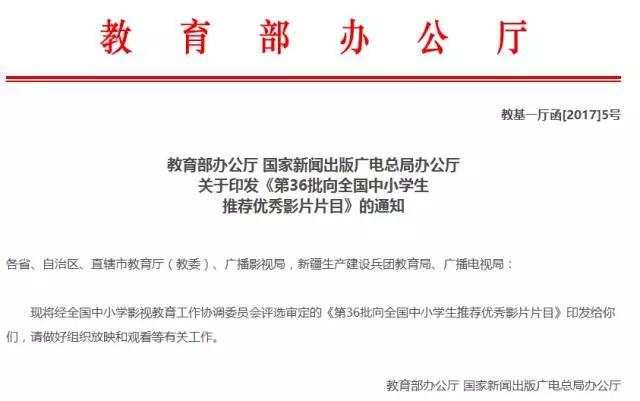 教育部办公厅

教基一厅函[2017]5号

教育部办公厅 国家新闻出版广电总局办公厅
关于印发《第36批向全国中小学生
推荐优秀影片片目》的通知

各省、自治区、直辖市教育厅（教委）、广播影视局，新疆生产建设兵团教育局、广播电视局：

现将经全国中小学影视教育工作协调委员会评选审定的《第36批向全国中小学生推荐优秀影片片目》印发给你们，请做好组织放映和观看等有关工作。

教育部办公厅 国家新闻出版广电总局办公厅